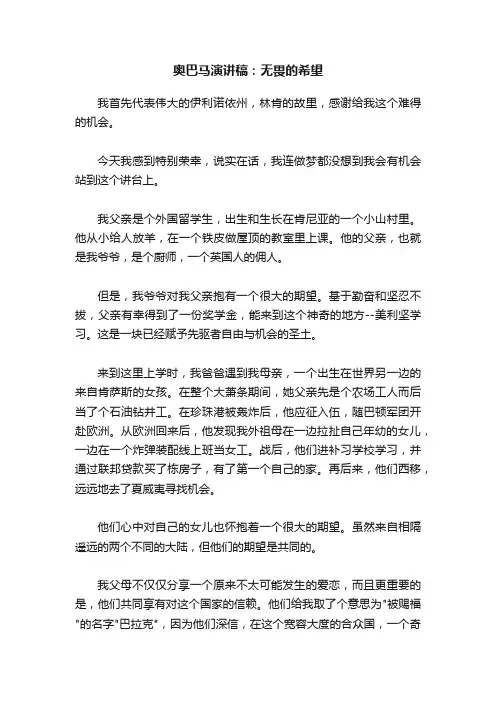 奥巴马演讲稿：无畏的希望

我首先代表伟大的伊利诺依州，林肯的故里，感谢给我这个难得的机会。

今天我感到特别荣幸，说实在话，我连做梦都没想到我会有机会站到这个讲台上。

我父亲是个外国留学生，出生和生长在肯尼亚的一个小山村里。他从小给人放羊，在一个铁皮做屋顶的教室里上课。他的父亲，也就是我爷爷，是个厨师，一个英国人的佣人。

但是，我爷爷对我父亲抱有一个很大的期望。基于勤奋和坚忍不拔，父亲有幸得到了一份奖学金，能来到这个神奇的地方--美利坚学习。这是一块已经赋予先驱者自由与机会的圣土。

来到这里上学时，我爸爸遇到我母亲，一个出生在世界另一边的来自肯萨斯的女孩。在整个大萧条期间，她父亲先是个农场工人而后当了个石油钻井工。在珍珠港被轰炸后，他应征入伍，随巴顿军团开赴欧洲。从欧洲回来后，他发现我外祖母在一边拉扯自己年幼的女儿，一边在一个炸弹装配线上班当女工。战后，他们进补习学校学习，并通过联邦贷款买了栋房子，有了第一个自己的家。再后来，他们西移，远远地去了夏威夷寻找机会。

他们心中对自己的女儿也怀抱着一个很大的期望。虽然来自相隔遥远的两个不同的大陆，但他们的期望是共同的。

我父母不仅仅分享一个原来不太可能发生的爱恋，而且更重要的是，他们共同享有对这个国家的信赖。他们给我取了个意思为"被赐福"的名字"巴拉克"，因为他们深信，在这个宽容大度的合众国，一个奇